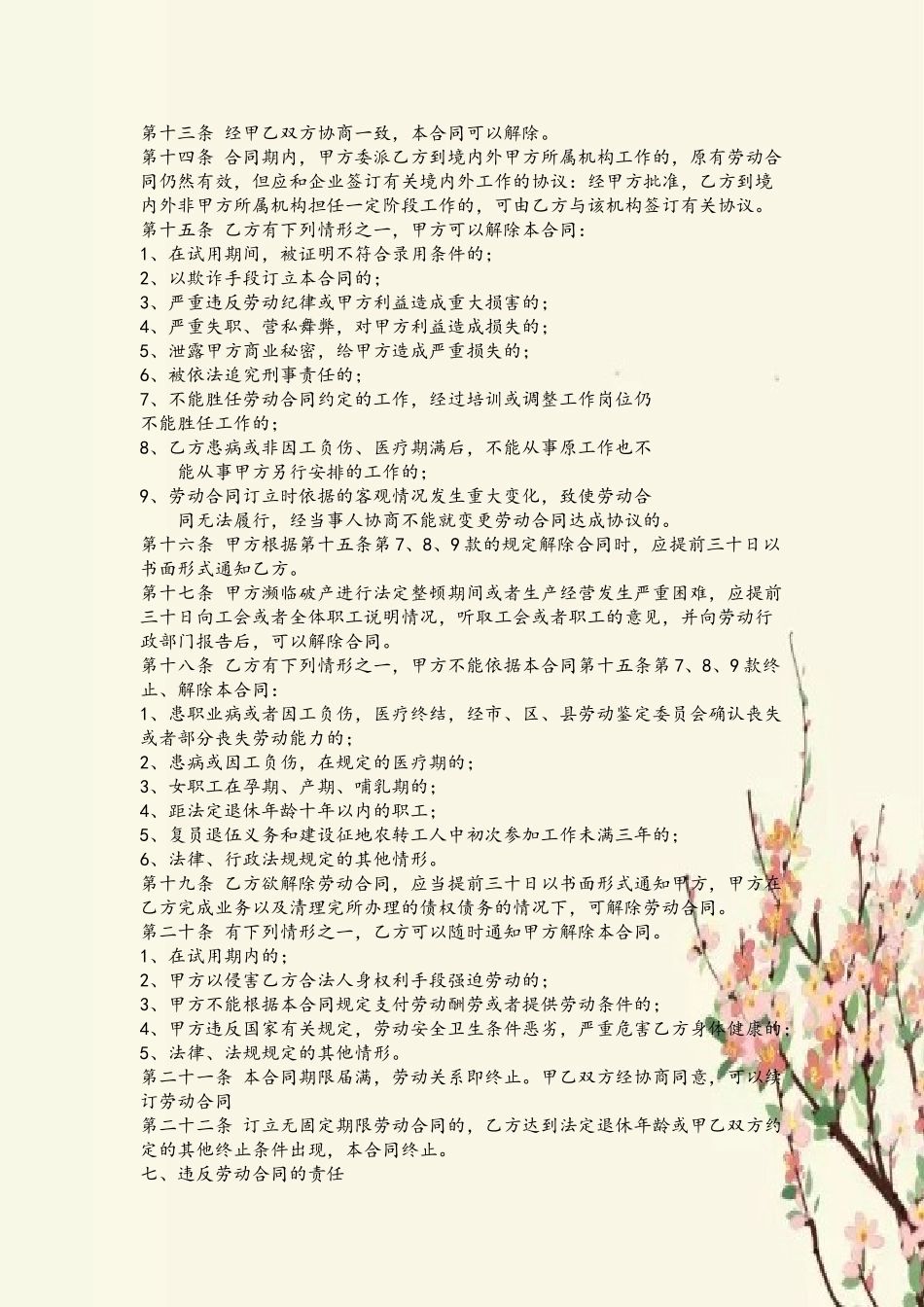 第十三条 经甲乙双方协商一致，本合同可以解除。
第十四条 合同期内，甲方委派乙方到境内外甲方所属机构工作的，原有劳动合同仍然有效，但应和企业签订有关境内外工作的协议：经甲方批准，乙方到境内外非甲方所属机构担任一定阶段工作的，可由乙方与该机构签订有关协议。
第十五条 乙方有下列情形之一，甲方可以解除本合同：
1、在试用期间，被证明不符合录用条件的；
2、以欺诈手段订立本合同的；
3、严重违反劳动纪律或甲方利益造成重大损害的；
4、严重失职、营私舞弊，对甲方利益造成损失的；
5、泄露甲方商业秘密，给甲方造成严重损失的；
6、被依法追究刑事责任的；
7、不能胜任劳动合同约定的工作，经过培训或调整工作岗位仍不能胜任工作的；
8、乙方患病或非因工负伤、医疗期满后，不能从事原工作也不能从事甲方另行安排的工作的；
9、劳动合同订立时依据的客观情况发生重大变化，致使劳动合同无法履行，经当事人协商不能就变更劳动合同达成协议的。
第十六条 甲方根据第十五条第7、8、9款的规定解除合同时，应提前三十日以书面形式通知乙方。
第十七条 甲方濒临破产进行法定整顿期间或者生产经营发生严重困难，应提前三十日向工会或者全体职工说明情况，听取工会或者职工的意见，并向劳动行政部门报告后，可以解除合同。
第十八条 乙方有下列情形之一，甲方不能依据本合同第十五条第7、8、9款终止、解除本合同：
1、患职业病或者因工负伤，医疗终结，经市、区、县劳动鉴定委员会确认丧失或者部分丧失劳动能力的；
2、患病或因工负伤，在规定的医疗期的；
3、女职工在孕期、产期、哺乳期的；
4、距法定退休年龄十年以内的职工；
5、复员退伍义务和建设征地农转工人中初次参加工作未满三年的；
6、法律、行政法规规定的其他情形。
第十九条 乙方欲解除劳动合同，应当提前三十日以书面形式通知甲方，甲方在乙方完成业务以及清理完所办理的债权债务的情况下，可解除劳动合同。
第二十条 有下列情形之一，乙方可以随时通知甲方解除本合同。
1、在试用期内的；
2、甲方以侵害乙方合法人身权利手段强迫劳动的；
3、甲方不能根据本合同规定支付劳动酬劳或者提供劳动条件的；
4、甲方违反国家有关规定，劳动安全卫生条件恶劣，严重危害乙方身体健康的；
5、法律、法规规定的其他情形。
第二十一条 本合同期限届满，劳动关系即终止。甲乙双方经协商同意，可以续订劳动合同
第二十二条 订立无固定期限劳动合同的，乙方达到法定退休年龄或甲乙双方约定的其他终止条件出现，本合同终止。
七、违反劳动合同的责任